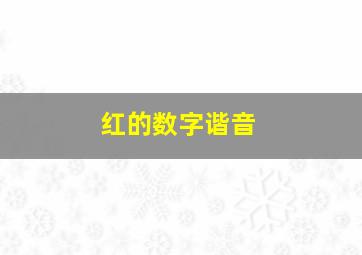 红的数字谐音